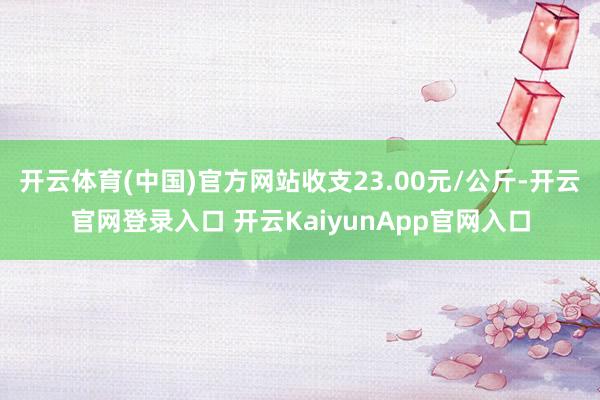 开云体育(中国)官方网站收支23.00元/公斤-开云官网登录入口 开云KaiyunApp官网入口